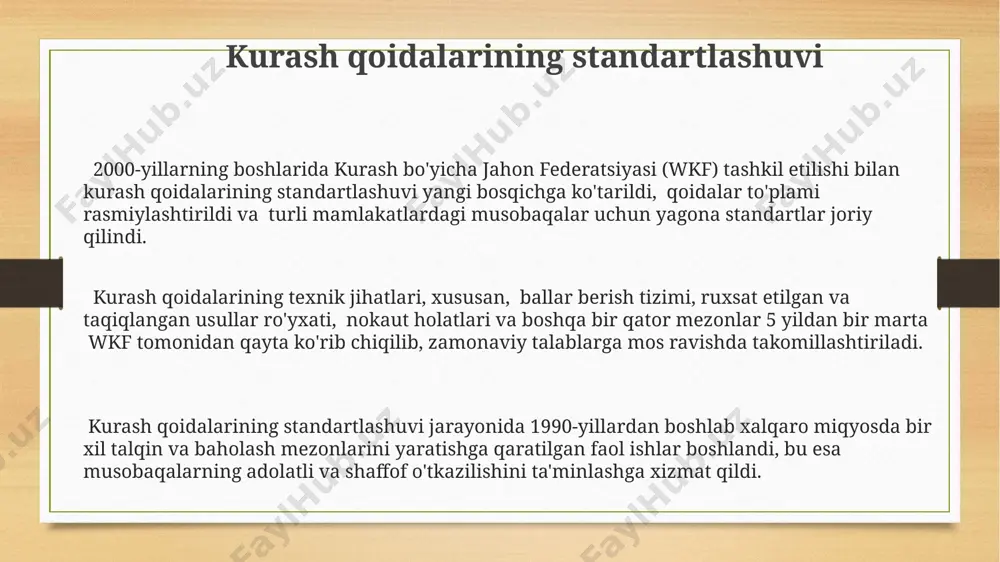 Kurash qoidalarining standartlashuvi

2000-yillarning boshlarida Kurash bo'yicha Jahon Federatsiyasi (WKF) tashkil etilishi bilan kurash qoidalarining standartlashuvi yangi bosqichga ko'tarildi, qoidalar to'plami rasmiylashtirildi va turli mamlakatlardagi musobaqalar uchun yagona standartlar joriy qilindi.

Kurash qoidalarining texnik jihatlari, xususan, ballar berish tizimi, ruxsat etilgan va taqiqlangan usullar ro'yxati, nokaut holatlari va boshqa bir qator mezonlar 5 yildan bir marta WKF tomonidan qayta ko'rib chiqilib, zamonaviy talablarga mos ravishda takomillashtiriladi.

Kurash qoidalarining standartlashuvi jarayonida 1990-yillardan boshlab xalqaro miqyosda bir xil talqin va baholash mezonlarini yaratishga qaratilgan faol ishlar boshlandi, bu esa musobaqalarning adolatli va shaffof o'tkazilishini ta'minlashga xizmat qildi.

FaylHub.uz FaylHub.uz FaylHub.uz FaylHub.uz FaylHub.uz FaylHub.uz